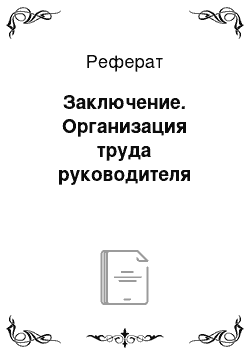 Реферат

Заключение. Организация труда руководителя